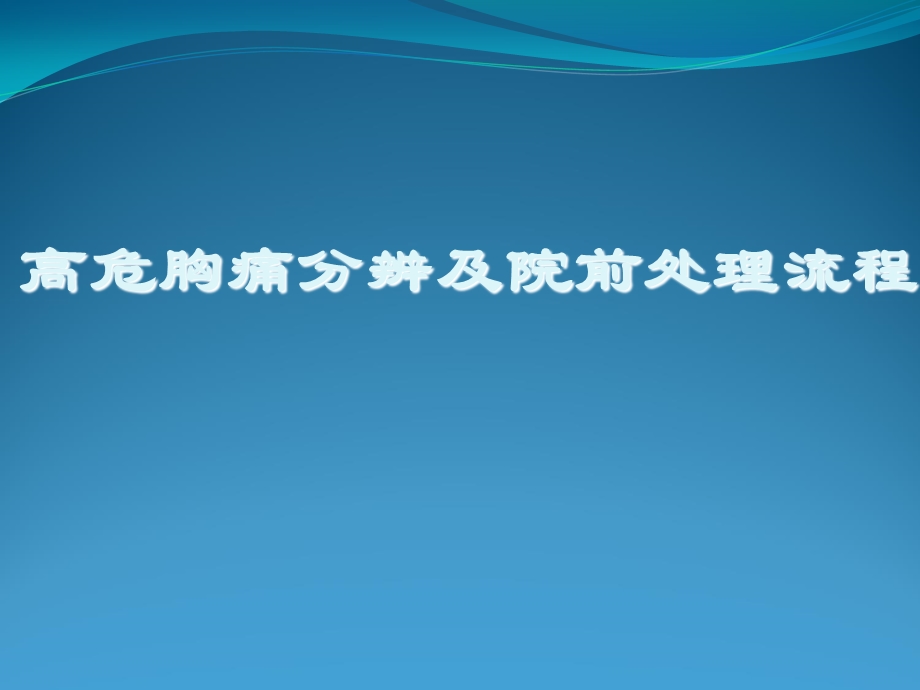 高危胸痛分辨及院前处理流程